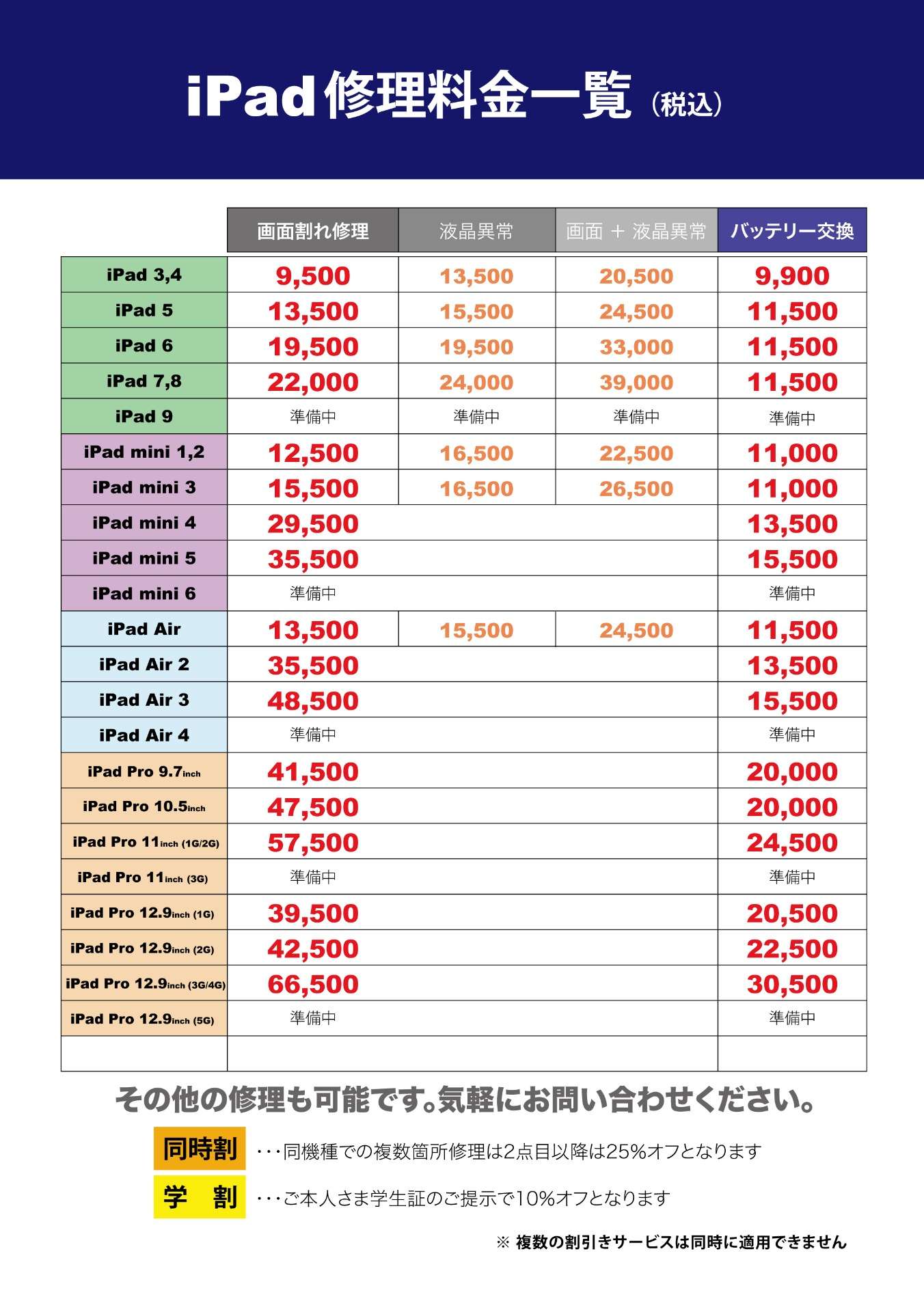 iPad修理料金一覧（税込）

| | 画面割れ修理 | 液晶異常 | 画面 ＋ 液晶異常 | バッテリー交換 |
|---|---|---|---|---|
| iPad 3,4 | 9,500 | 13,500 | 20,500 | 9,900 |
| iPad 5 | 13,500 | 15,500 | 24,500 | 11,500 |
| iPad 6 | 19,500 | 19,500 | 33,000 | 11,500 |
| iPad 7,8 | 22,000 | 24,000 | 39,000 | 11,500 |
| iPad 9 | 準備中 | 準備中 | 準備中 | 準備中 |
| iPad mini 1,2 | 12,500 | 16,500 | 22,500 | 11,000 |
| iPad mini 3 | 15,500 | 16,500 | 26,500 | 11,000 |
| iPad mini 4 | 29,500 | | | 13,500 |
| iPad mini 5 | 35,500 | | | 15,500 |
| iPad mini 6 | 準備中 | | | 準備中 |
| iPad Air | 13,500 | 15,500 | 24,500 | 11,500 |
| iPad Air 2 | 35,500 | | | 13,500 |
| iPad Air 3 | 48,500 | | | 15,500 |
| iPad Air 4 | 準備中 | | | 準備中 |
| iPad Pro 9.7inch | 41,500 | | | 20,000 |
| iPad Pro 10.5inch | 47,500 | | | 20,000 |
| iPad Pro 11inch (1G/2G) | 57,500 | | | 24,500 |
| iPad Pro 11inch (3G) | 準備中 | | | 準備中 |
| iPad Pro 12.9inch (1G) | 39,500 | | | 20,500 |
| iPad Pro 12.9inch (2G) | 42,500 | | | 22,500 |
| iPad Pro 12.9inch (3G/4G) | 66,500 | | | 30,500 |
| iPad Pro 12.9inch (5G) | 準備中 | | | 準備中 |
| | | | | |

その他の修理も可能です。気軽にお問い合わせください。

同時割 ・・・同機種での複数箇所修理は2点目以降は25%オフとなります

学 割 ・・・ご本人さま学生証のご提示で10%オフとなります

※ 複数の割引きサービスは同時に適用できません